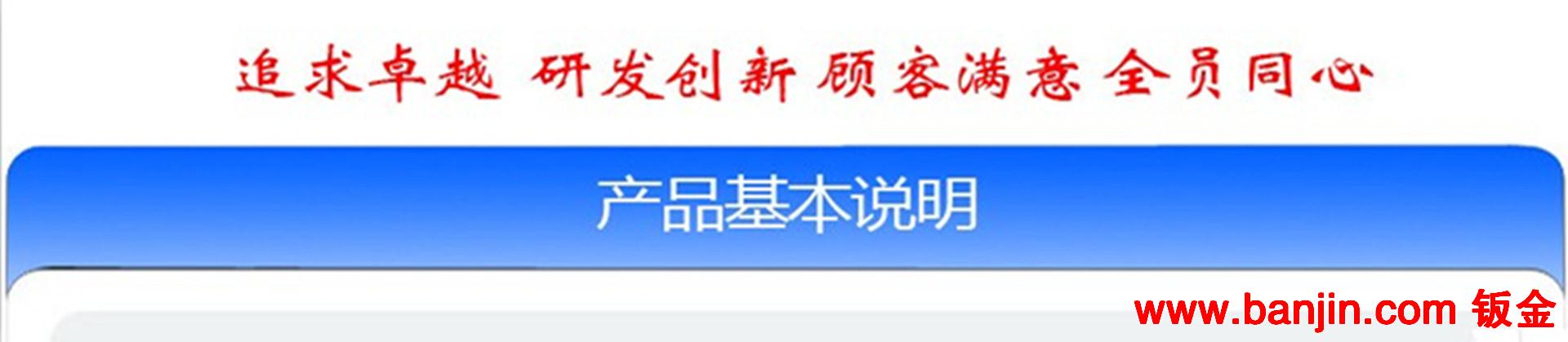 追求卓越 研发创新 顾客满意 全员同心

产品基本说明

www.banjin.com 钣金